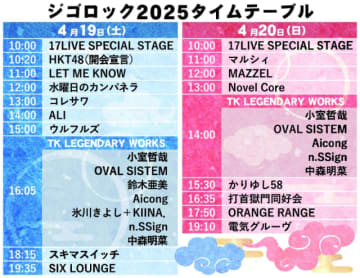 ジゴロック2025タイムテーブル

4月19日(土)

| | |
|---|---|
| 10:00 | 17LIVE SPECIAL STAGE |
| 10:20 | HKT48(開会宣言) |
| 11:00 | LET ME KNOW |
| 12:00 | 水曜日のカンパネラ |
| 13:00 | コレサワ |
| 14:00 | ALI |
| 15:00 | ウルフルズ |
| 16:05 | TK LEGENDARY WORKS 小室哲哉 OVAL SISTEM 鈴木亜美 Aicong 氷川きよし+KIINA. n.SSign 中森明菜 |
| 18:15 | スキマスイッチ |
| 19:35 | SIX LOUNGE |

4月20日(日)

| | |
|---|---|
| 10:00 | 17LIVE SPECIAL STAGE |
| 11:00 | マルシィ |
| 12:00 | MAZZEL |
| 13:00 | Novel Core |
| 14:00 | TK LEGENDARY WORKS 小室哲哉 OVAL SISTEM Aicong n.SSign 中森明菜 |
| 15:30 | かりゆし58 |
| 16:35 | 打首獄門同好会 |
| 17:50 | ORANGE RANGE |
| 19:10 | 電気グルーヴ |